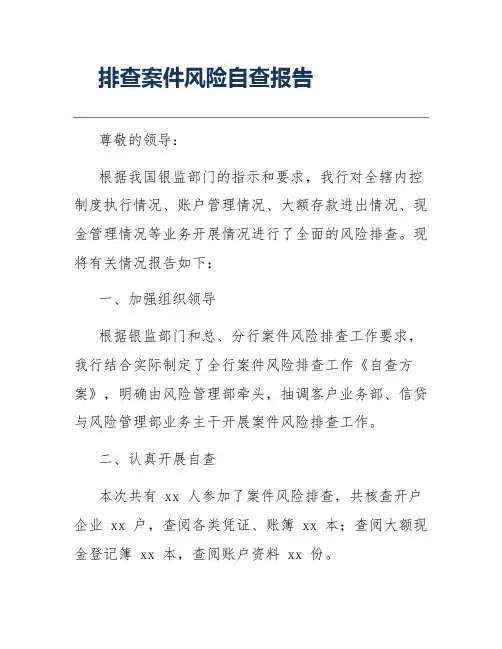 排查案件风险自查报告

尊敬的领导：

根据我国银监部门的指示和要求，我行对全辖内控制度执行情况、账户管理情况、大额存款进出情况、现金管理情况等业务开展情况进行了全面的风险排查。现将有关情况报告如下：

一、加强组织领导

根据银监部门和总、分行案件风险排查工作要求，我行结合实际制定了全行案件风险排查工作《自查方案》，明确由风险管理部牵头，抽调客户业务部、信贷与风险管理部业务主干开展案件风险排查工作。

二、认真开展自查

本次共有 xx 人参加了案件风险排查，共核查开户企业 xx 户，查阅各类凭证、账簿 xx 本；查阅大额现金登记簿 xx 本，查阅账户资料 xx 份。